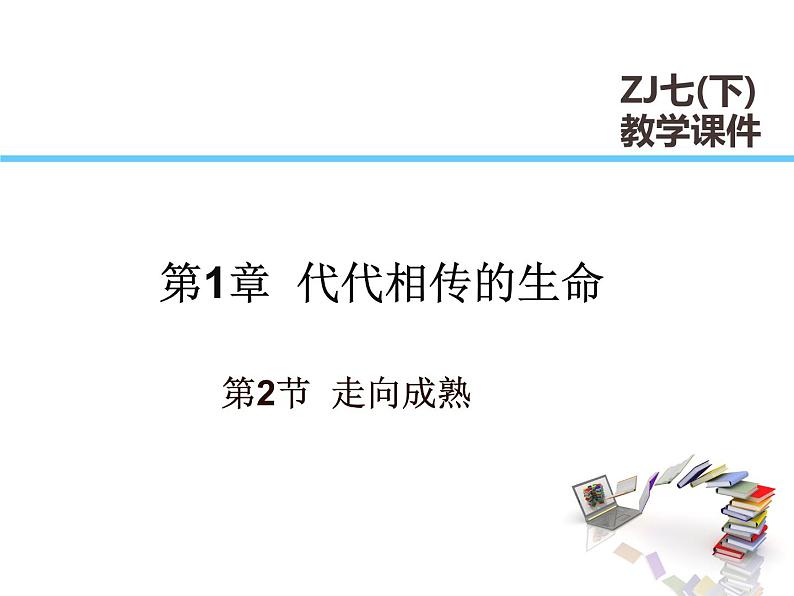 ZJ七(下)
教学课件

第1章 代代相传的生命

第2节 走向成熟